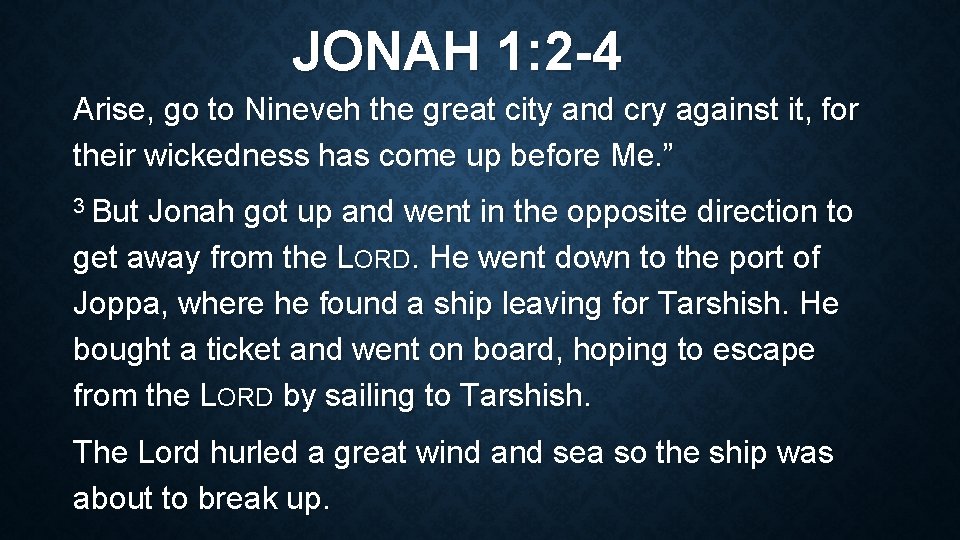 JONAH 1:2-4

Arise, go to Nineveh the great city and cry against it, for their wickedness has come up before Me."

$^{3}$ But Jonah got up and went in the opposite direction to get away from the LORD. He went down to the port of Joppa, where he found a ship leaving for Tarshish. He bought a ticket and went on board, hoping to escape from the LORD by sailing to Tarshish.

The Lord hurled a great wind and sea so the ship was about to break up.